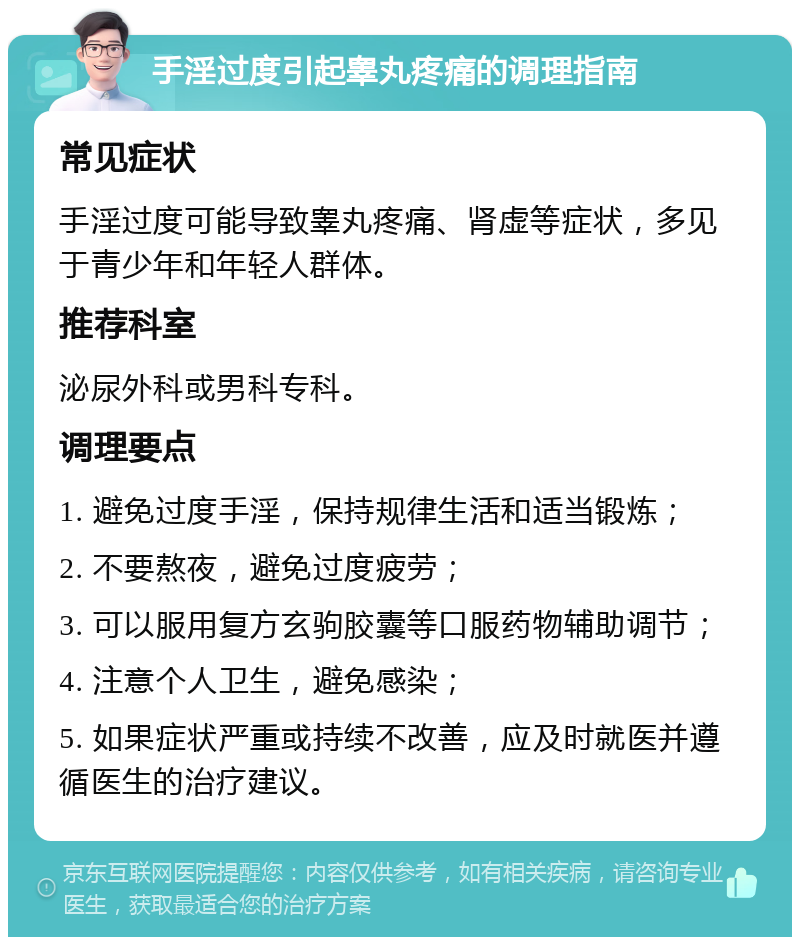 手淫过度引起睾丸疼痛的调理指南

常见症状

手淫过度可能导致睾丸疼痛、肾虚等症状，多见于青少年和年轻人群体。

推荐科室

泌尿外科或男科专科。

调理要点

1. 避免过度手淫，保持规律生活和适当锻炼；

2. 不要熬夜，避免过度疲劳；

3. 可以服用复方玄驹胶囊等口服药物辅助调节；

4. 注意个人卫生，避免感染；

5. 如果症状严重或持续不改善，应及时就医并遵循医生的治疗建议。

京东互联网医院提醒您：内容仅供参考，如有相关疾病，请咨询专业医生，获取最适合您的治疗方案